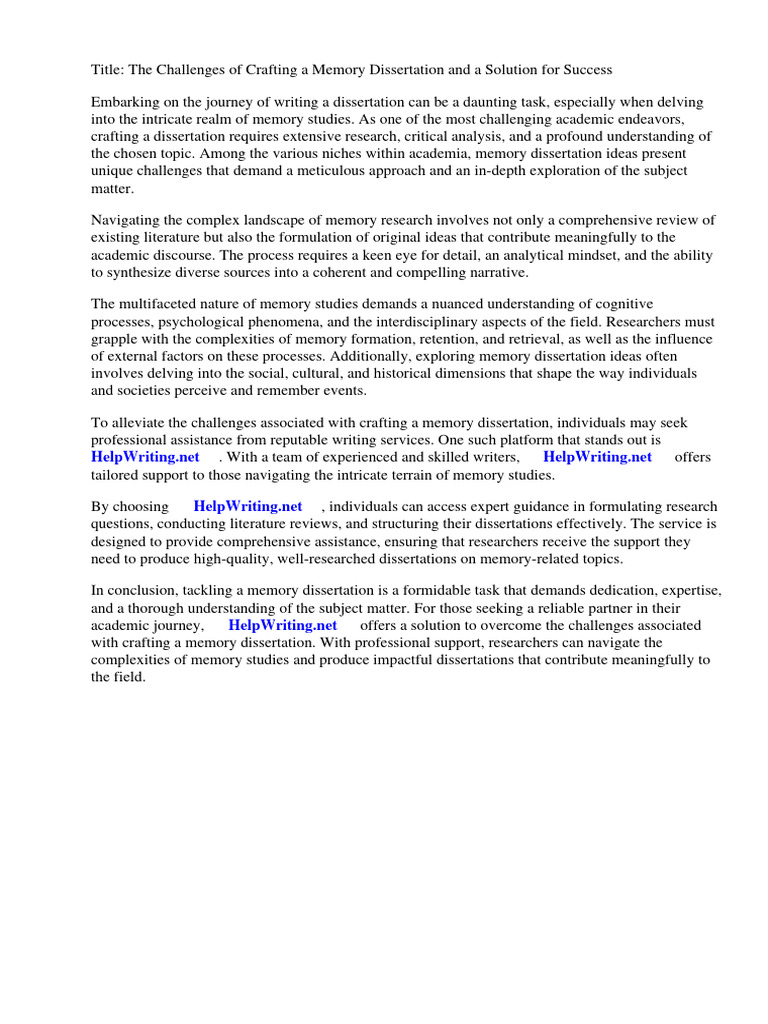 Title: The Challenges of Crafting a Memory Dissertation and a Solution for Success

Embarking on the journey of writing a dissertation can be a daunting task, especially when delving into the intricate realm of memory studies. As one of the most challenging academic endeavors, crafting a dissertation requires extensive research, critical analysis, and a profound understanding of the chosen topic. Among the various niches within academia, memory dissertation ideas present unique challenges that demand a meticulous approach and an in-depth exploration of the subject matter.

Navigating the complex landscape of memory research involves not only a comprehensive review of existing literature but also the formulation of original ideas that contribute meaningfully to the academic discourse. The process requires a keen eye for detail, an analytical mindset, and the ability to synthesize diverse sources into a coherent and compelling narrative.

The multifaceted nature of memory studies demands a nuanced understanding of cognitive processes, psychological phenomena, and the interdisciplinary aspects of the field. Researchers must grapple with the complexities of memory formation, retention, and retrieval, as well as the influence of external factors on these processes. Additionally, exploring memory dissertation ideas often involves delving into the social, cultural, and historical dimensions that shape the way individuals and societies perceive and remember events.

To alleviate the challenges associated with crafting a memory dissertation, individuals may seek professional assistance from reputable writing services. One such platform that stands out is HelpWriting.net . With a team of experienced and skilled writers, HelpWriting.net offers tailored support to those navigating the intricate terrain of memory studies.

By choosing HelpWriting.net , individuals can access expert guidance in formulating research questions, conducting literature reviews, and structuring their dissertations effectively. The service is designed to provide comprehensive assistance, ensuring that researchers receive the support they need to produce high-quality, well-researched dissertations on memory-related topics.

In conclusion, tackling a memory dissertation is a formidable task that demands dedication, expertise, and a thorough understanding of the subject matter. For those seeking a reliable partner in their academic journey, HelpWriting.net offers a solution to overcome the challenges associated with crafting a memory dissertation. With professional support, researchers can navigate the complexities of memory studies and produce impactful dissertations that contribute meaningfully to the field.